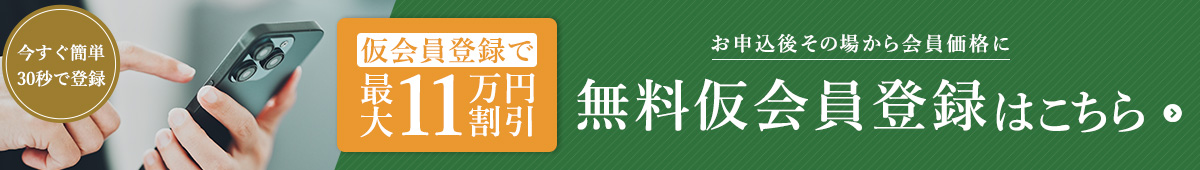 今すぐ簡単
30秒で登録

仮会員登録で
最大11万円割引

お申込後その場から会員価格に

無料仮会員登録はこちら